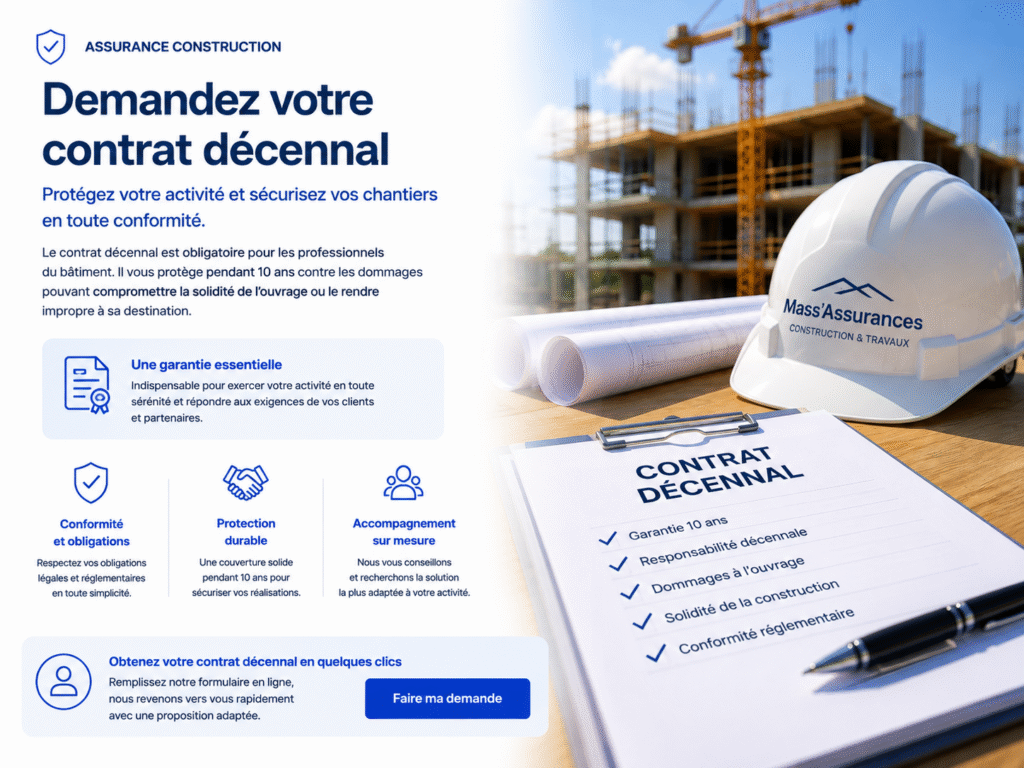 ASSURANCE CONSTRUCTION

Demandez votre contrat décennal

Protégez votre activité et sécurisez vos chantiers en toute conformité.

Le contrat décennal est obligatoire pour les professionnels du bâtiment. Il vous protège pendant 10 ans contre les dommages pouvant compromettre la solidité de l'ouvrage ou le rendre impropre à sa destination.

Une garantie essentielle

Indispensable pour exercer votre activité en toute sérénité et répondre aux exigences de vos clients et partenaires.

Conformité et obligations

Respectez vos obligations légales et réglementaires en toute simplicité.

Protection durable

Une couverture solide pendant 10 ans pour sécuriser vos réalisations.

Accompagnement sur mesure

Nous vous conseillons et recherchons la solution la plus adaptée à votre activité.

Obtenez votre contrat décennal en quelques clics

Remplissez notre formulaire en ligne, nous revenons vers vous rapidement avec une proposition adaptée.

Faire ma demande

Mass'Assurances
CONSTRUCTION & TRAVAUX

CONTRAT DÉCENNAL

✓ Garantie 10 ans
✓ Responsabilité décennale
✓ Dommages à l'ouvrage
✓ Solidité de la construction
✓ Conformité réglementaire